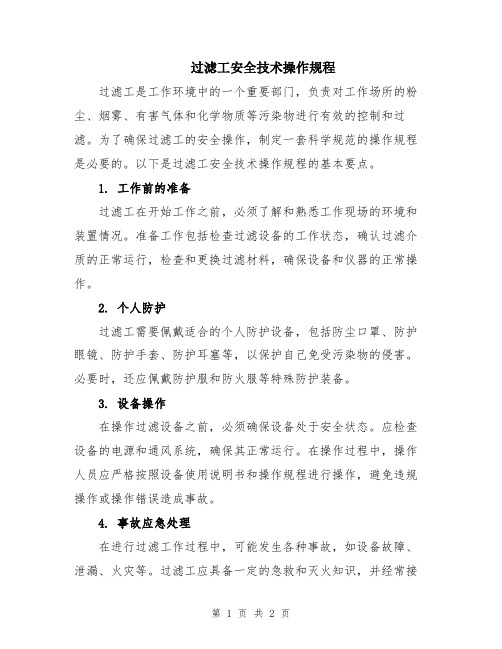 过滤工安全技术操作规程

过滤工是工作环境中的一个重要部门，负责对工作场所的粉尘、烟雾、有害气体和化学物质等污染物进行有效的控制和过滤。为了确保过滤工的安全操作，制定一套科学规范的操作规程是必要的。以下是过滤工安全技术操作规程的基本要点。

1. 工作前的准备

过滤工在开始工作之前，必须了解和熟悉工作现场的环境和装置情况。准备工作包括检查过滤设备的工作状态，确认过滤介质的正常运行，检查和更换过滤材料，确保设备和仪器的正常操作。

2. 个人防护

过滤工需要佩戴适合的个人防护设备，包括防尘口罩、防护眼镜、防护手套、防护耳塞等，以保护自己免受污染物的侵害。必要时，还应佩戴防护服和防火服等特殊防护装备。

3. 设备操作

在操作过滤设备之前，必须确保设备处于安全状态。应检查设备的电源和通风系统，确保其正常运行。在操作过程中，操作人员应严格按照设备使用说明书和操作规程进行操作，避免违规操作或操作错误造成事故。

4. 事故应急处理

在进行过滤工作过程中，可能发生各种事故，如设备故障、泄漏、火灾等。过滤工应具备一定的急救和灭火知识，并经常接

第 1 页 共 2 页